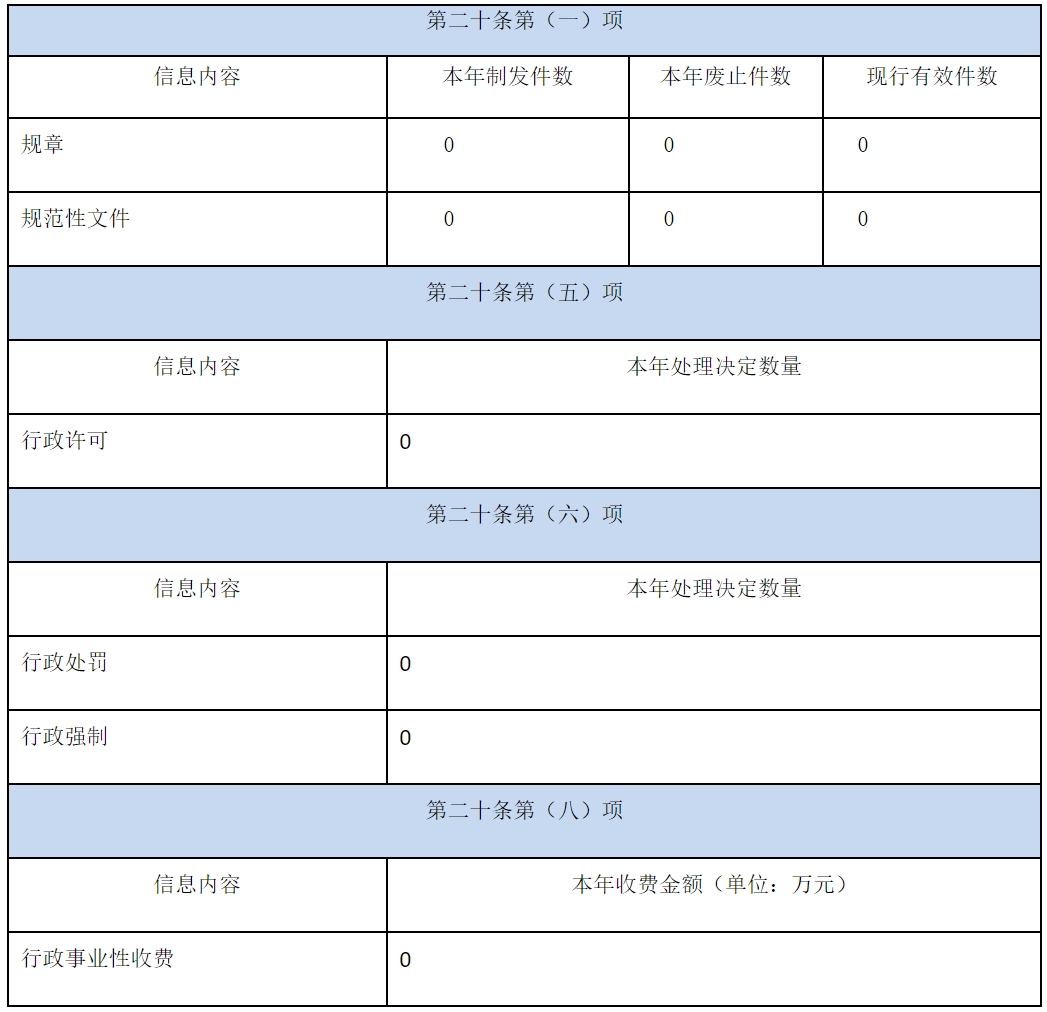 | 第二十条第（一）项 | | | |
|---|---|---|---|
| 信息内容 | 本年制发件数 | 本年废止件数 | 现行有效件数 |
| 规章 | 0 | 0 | 0 |
| 规范性文件 | 0 | 0 | 0 |
| 第二十条第（五）项 | | | |
| 信息内容 | 本年处理决定数量 | | |
| 行政许可 | 0 | | |
| 第二十条第（六）项 | | | |
| 信息内容 | 本年处理决定数量 | | |
| 行政处罚 | 0 | | |
| 行政强制 | 0 | | |
| 第二十条第（八）项 | | | |
| 信息内容 | 本年收费金额（单位：万元） | | |
| 行政事业性收费 | 0 | | |